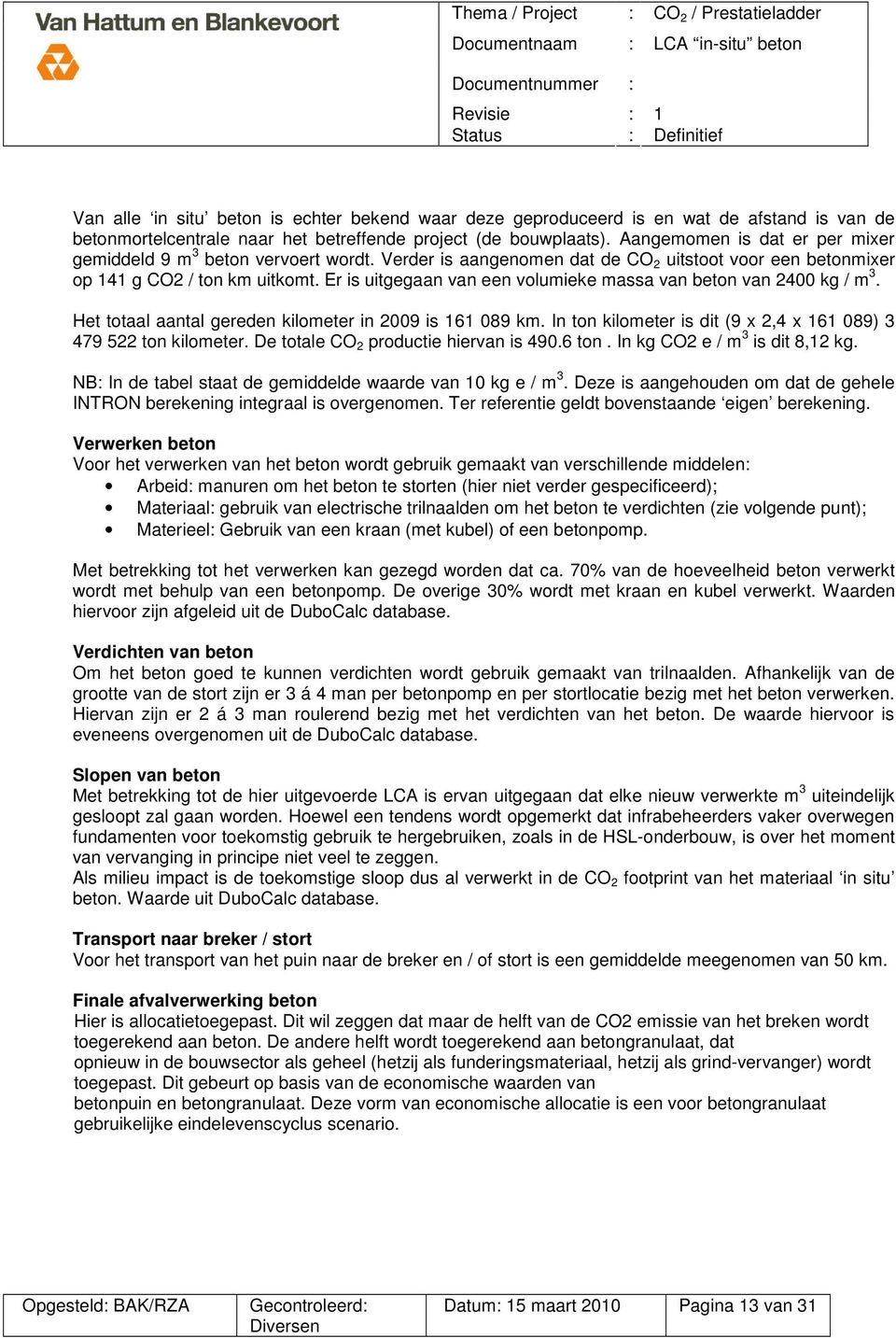 Van Hattum en Blankevoort

| Thema / Project | : | $CO_2$ / Prestatieladder |
|---|---|---|
| Documentnaam | : | LCA “in-situ” beton |
| Documentnummer | : | |
| Revisie | : | 1 |
| Status | : | Definitief |

Van alle ‘in situ’ beton is echter bekend waar deze geproduceerd is en wat de afstand is van de betonmortelcentrale naar het betreffende project (de bouwplaats). Aangemomen is dat er per mixer gemiddeld 9 $m^3$ beton vervoert wordt. Verder is aangenomen dat de $CO_2$ uitstoot voor een betonmixer op 141 g CO2 / ton km uitkomt. Er is uitgegaan van een volumieke massa van beton van 2400 kg / $m^3$.

Het totaal aantal gereden kilometer in 2009 is 161 089 km. In ton kilometer is dit (9 x 2,4 x 161 089) 3 479 522 ton kilometer. De totale $CO_2$ productie hiervan is 490.6 ton . In kg CO2 e / $m^3$ is dit 8,12 kg.

NB: In de tabel staat de gemiddelde waarde van 10 kg e / $m^3$. Deze is aangehouden om dat de gehele INTRON berekening integraal is overgenomen. Ter referentie geldt bovenstaande ‘eigen’ berekening.

Verwerken beton
Voor het verwerken van het beton wordt gebruik gemaakt van verschillende middelen:
• Arbeid: manuren om het beton te storten (hier niet verder gespecificeerd);
• Materiaal: gebruik van electrische trilnaalden om het beton te verdichten (zie volgende punt);
• Materieel: Gebruik van een kraan (met kubel) of een betonpomp.

Met betrekking tot het verwerken kan gezegd worden dat ca. 70% van de hoeveelheid beton verwerkt wordt met behulp van een betonpomp. De overige 30% wordt met kraan en kubel verwerkt. Waarden hiervoor zijn afgeleid uit de DuboCalc database.

Verdichten van beton
Om het beton goed te kunnen verdichten wordt gebruik gemaakt van trilnaalden. Afhankelijk van de grootte van de stort zijn er 3 á 4 man per betonpomp en per stortlocatie bezig met het beton verwerken. Hiervan zijn er 2 á 3 man roulerend bezig met het verdichten van het beton. De waarde hiervoor is eveneens overgenomen uit de DuboCalc database.

Slopen van beton
Met betrekking tot de hier uitgevoerde LCA is ervan uitgegaan dat elke nieuw verwerkte $m^3$ uiteindelijk gesloopt zal gaan worden. Hoewel een tendens wordt opgemerkt dat infrabeheerders vaker overwegen fundamenten voor toekomstig gebruik te hergebruiken, zoals in de HSL-onderbouw, is over het moment van vervanging in principe niet veel te zeggen.
Als milieu impact is de toekomstige sloop dus al verwerkt in de $CO_2$ footprint van het materiaal ‘in situ’ beton. Waarde uit DuboCalc database.

Transport naar breker / stort
Voor het transport van het puin naar de breker en / of stort is een gemiddelde meegenomen van 50 km.

Finale afvalverwerking beton
Hier is allocatietoegepast. Dit wil zeggen dat maar de helft van de CO2 emissie van het breken wordt toegerekend aan beton. De andere helft wordt toegerekend aan betongranulaat, dat opnieuw in de bouwsector als geheel (hetzij als funderingsmateriaal, hetzij als grind-vervanger) wordt toegepast. Dit gebeurt op basis van de economische waarden van betonpuin en betongranulaat. Deze vorm van economische allocatie is een voor betongranulaat gebruikelijke eindelevenscyclus scenario.

| Opgesteld: BAK/RZA | Gecontroleerd: Diversen | Datum: 15 maart 2010 | Pagina 13 van 31 |
|---|---|---|---|